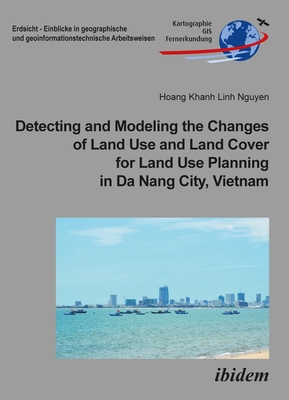 Erdsicht - Einblicke in geographische und geoinformationstechnische Arbeitsweisen

Kartographie
GIS
Fernerkundung

Hoang Khanh Linh Nguyen

Detecting and Modeling the Changes of Land Use and Land Cover for Land Use Planning in Da Nang City, Vietnam

ibidem